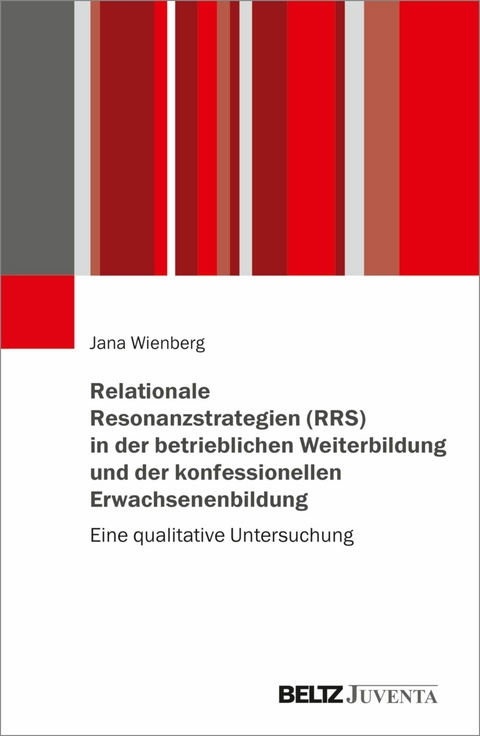 Jana Wienberg

Relationale Resonanzstrategien (RRS) in der betrieblichen Weiterbildung und der konfessionellen Erwachsenenbildung

Eine qualitative Untersuchung

BELTZ JUVENTA